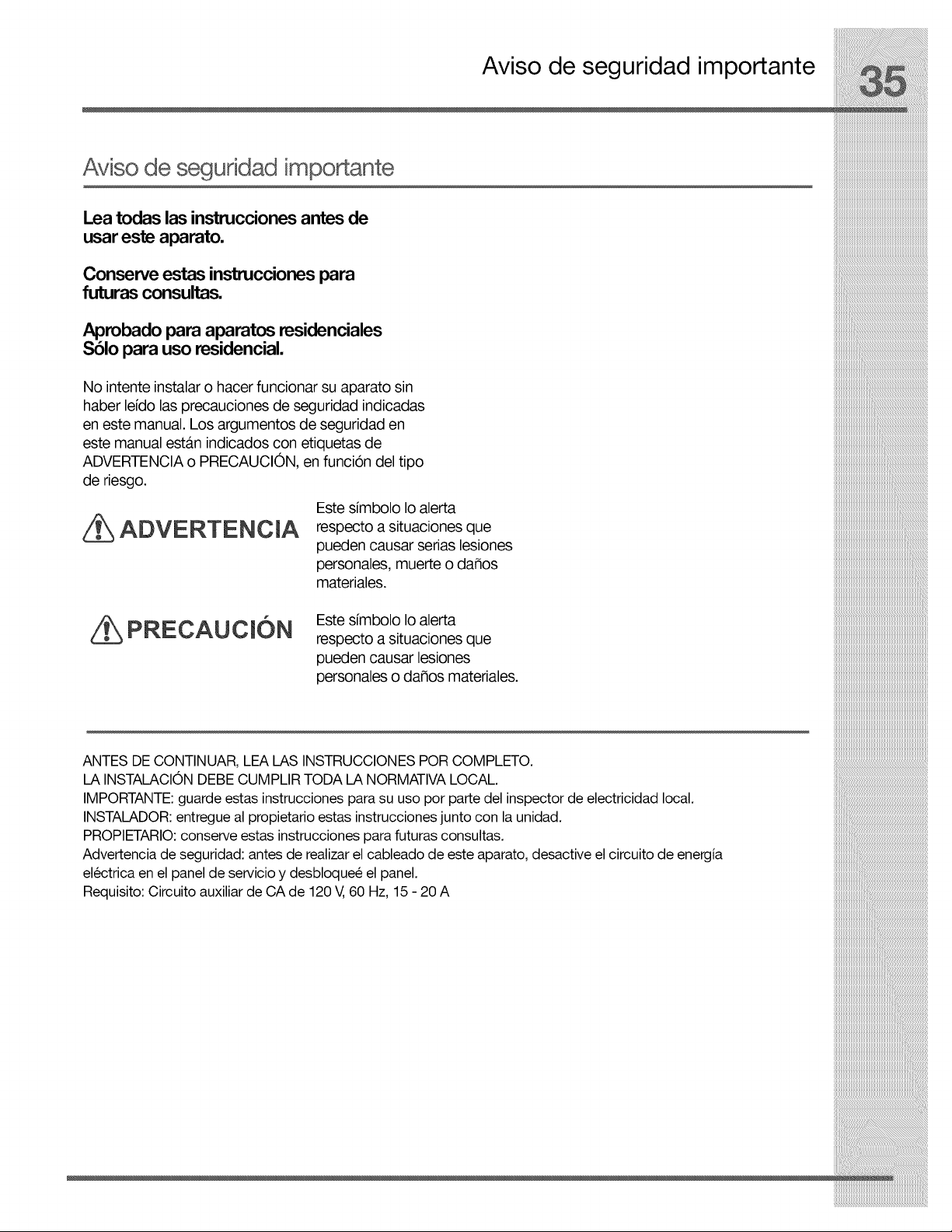 Aviso de seguridad importante 35

Aviso de seguridad importante

Lea todas las instrucciones antes de usar este aparato.

Conserve estas instrucciones para futuras consultas.

Aprobado para aparatos residenciales
Sólo para uso residencial.

No intente instalar o hacer funcionar su aparato sin haber leído las precauciones de seguridad indicadas en este manual. Los argumentos de seguridad en este manual están indicados con etiquetas de ADVERTENCIA o PRECAUCIÓN, en función del tipo de riesgo.

ADVERTENCIA

Este símbolo lo alerta respecto a situaciones que pueden causar serias lesiones personales, muerte o daños materiales.

PRECAUCIÓN

Este símbolo lo alerta respecto a situaciones que pueden causar lesiones personales o daños materiales.

ANTES DE CONTINUAR, LEA LAS INSTRUCCIONES POR COMPLETO.
LA INSTALACIÓN DEBE CUMPLIR TODA LA NORMATIVA LOCAL.
IMPORTANTE: guarde estas instrucciones para su uso por parte del inspector de electricidad local.
INSTALADOR: entregue al propietario estas instrucciones junto con la unidad.
PROPIETARIO: conserve estas instrucciones para futuras consultas.
Advertencia de seguridad: antes de realizar el cableado de este aparato, desactive el circuito de energía eléctrica en el panel de servicio y desbloqueé el panel.
Requisito: Circuito auxiliar de CA de 120 V, 60 Hz, 15 - 20 A